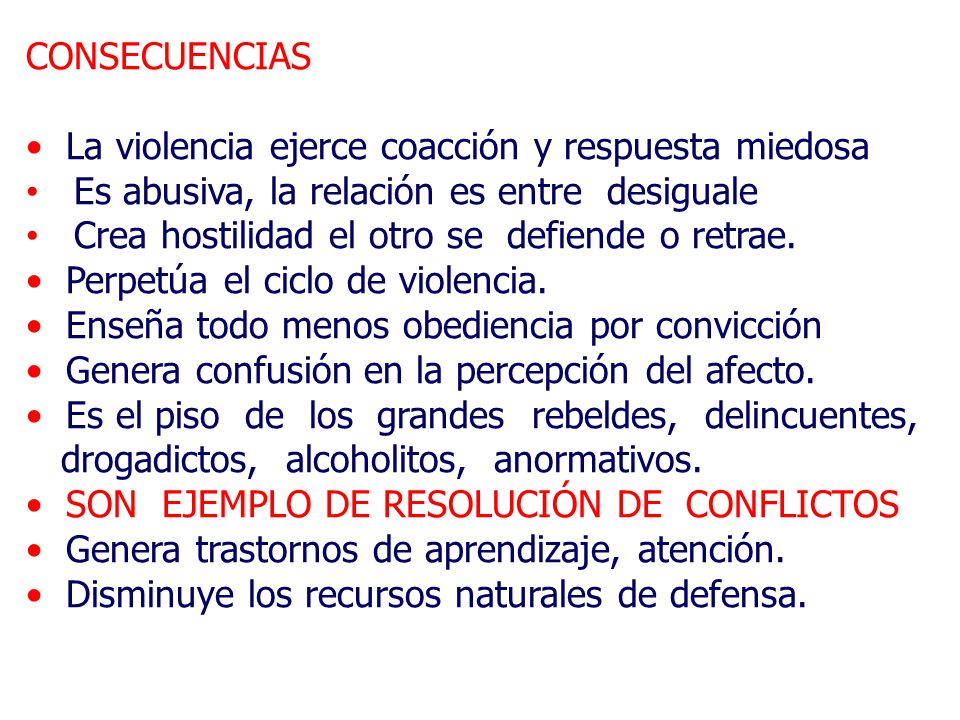 CONSECUENCIAS

• La violencia ejerce coacción y respuesta miedosa
• Es abusiva, la relación es entre desiguale
• Crea hostilidad el otro se defiende o retrae.
• Perpetúa el ciclo de violencia.
• Enseña todo menos obediencia por convicción
• Genera confusión en la percepción del afecto.
• Es el piso de los grandes rebeldes, delincuentes, drogadictos, alcoholitos, anormativos.
• SON EJEMPLO DE RESOLUCIÓN DE CONFLICTOS
• Genera trastornos de aprendizaje, atención.
• Disminuye los recursos naturales de defensa.